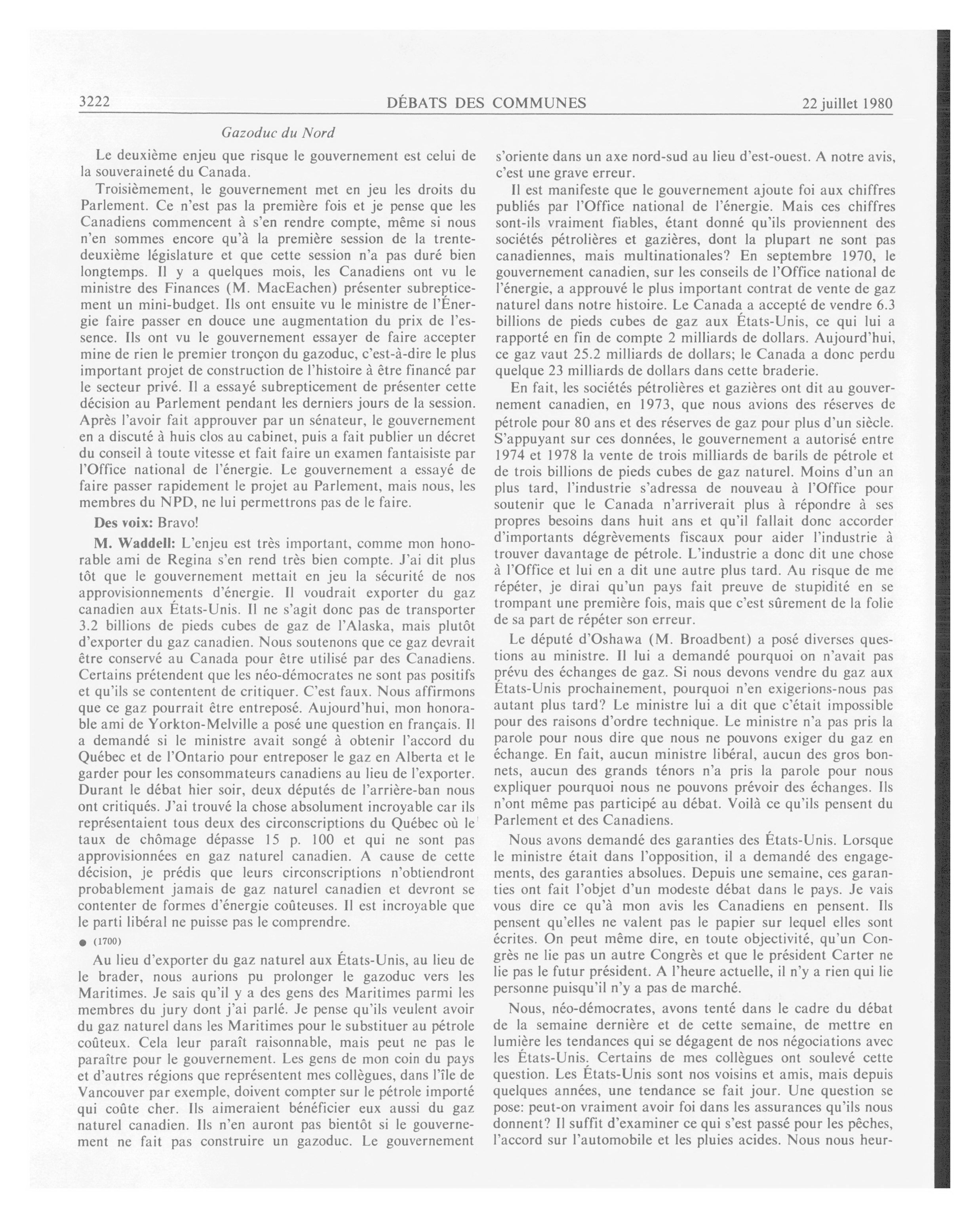 3222 DÉBATS DES COMMUNES 22 juillet 1980

Gazoduc du Nord

Le deuxième enjeu que risque le gouvernement est celui de la souveraineté du Canada.

Troisièmement, le gouvernement met en jeu les droits du Parlement. Ce n'est pas la première fois et je pense que les Canadiens commencent à s'en rendre compte, même si nous n'en sommes encore qu'à la première session de la trente-deuxième législature et que cette session n'a pas duré bien longtemps. Il y a quelques mois, les Canadiens ont vu le ministre des Finances (M. MacEachen) présenter subrepticement un mini-budget. Ils ont ensuite vu le ministre de l'Énergie faire passer en douce une augmentation du prix de l'essence. Ils ont vu le gouvernement essayer de faire accepter mine de rien le premier tronçon du gazoduc, c'est-à-dire le plus important projet de construction de l'histoire à être financé par le secteur privé. Il a essayé subrepticement de présenter cette décision au Parlement pendant les derniers jours de la session. Après l'avoir fait approuver par un sénateur, le gouvernement en a discuté à huis clos au cabinet, puis a fait publier un décret du conseil à toute vitesse et fait faire un examen fantaisiste par l'Office national de l'énergie. Le gouvernement a essayé de faire passer rapidement le projet au Parlement, mais nous, les membres du NPD, ne lui permettrons pas de le faire.

Des voix: Bravo!

M. Waddell: L'enjeu est très important, comme mon honorable ami de Regina s'en rend très bien compte. J'ai dit plus tôt que le gouvernement mettait en jeu la sécurité de nos approvisionnements d'énergie. Il voudrait exporter du gaz canadien aux États-Unis. Il ne s'agit donc pas de transporter 3.2 billions de pieds cubes de gaz de l'Alaska, mais plutôt d'exporter du gaz canadien. Nous soutenons que ce gaz devrait être conservé au Canada pour être utilisé par des Canadiens. Certains prétendent que les néo-démocrates ne sont pas positifs et qu'ils se contentent de critiquer. C'est faux. Nous affirmons que ce gaz pourrait être entreposé. Aujourd'hui, mon honorable ami de Yorkton-Melville a posé une question en français. Il a demandé si le ministre avait songé à obtenir l'accord du Québec et de l'Ontario pour entreposer le gaz en Alberta et le garder pour les consommateurs canadiens au lieu de l'exporter. Durant le débat hier soir, deux députés de l'arrière-ban nous ont critiqués. J'ai trouvé la chose absolument incroyable car ils représentaient tous deux des circonscriptions du Québec où le taux de chômage dépasse 15 p. 100 et qui ne sont pas approvisionnées en gaz naturel canadien. A cause de cette décision, je prédis que leurs circonscriptions n'obtiendront probablement jamais de gaz naturel canadien et devront se contenter de formes d'énergie coûteuses. Il est incroyable que le parti libéral ne puisse pas le comprendre.

● (1700)

Au lieu d'exporter du gaz naturel aux États-Unis, au lieu de le brader, nous aurions pu prolonger le gazoduc vers les Maritimes. Je sais qu'il y a des gens des Maritimes parmi les membres du jury dont j'ai parlé. Je pense qu'ils veulent avoir du gaz naturel dans les Maritimes pour le substituer au pétrole coûteux. Cela leur paraît raisonnable, mais peut ne pas le paraître pour le gouvernement. Les gens de mon coin du pays et d'autres régions que représentent mes collègues, dans l'île de Vancouver par exemple, doivent compter sur le pétrole importé qui coûte cher. Ils aimeraient bénéficier eux aussi du gaz naturel canadien. Ils n'en auront pas bientôt si le gouvernement ne fait pas construire un gazoduc. Le gouvernement s'oriente dans un axe nord-sud au lieu d'est-ouest. A notre avis, c'est une grave erreur.

Il est manifeste que le gouvernement ajoute foi aux chiffres publiés par l'Office national de l'énergie. Mais ces chiffres sont-ils vraiment fiables, étant donné qu'ils proviennent des sociétés pétrolières et gazières, dont la plupart ne sont pas canadiennes, mais multinationales? En septembre 1970, le gouvernement canadien, sur les conseils de l'Office national de l'énergie, a approuvé le plus important contrat de vente de gaz naturel dans notre histoire. Le Canada a accepté de vendre 6.3 billions de pieds cubes de gaz aux États-Unis, ce qui lui a rapporté en fin de compte 2 milliards de dollars. Aujourd'hui, ce gaz vaut 25.2 milliards de dollars; le Canada a donc perdu quelque 23 milliards de dollars dans cette braderie.

En fait, les sociétés pétrolières et gazières ont dit au gouvernement canadien, en 1973, que nous avions des réserves de pétrole pour 80 ans et des réserves de gaz pour plus d'un siècle. S'appuyant sur ces données, le gouvernement a autorisé entre 1974 et 1978 la vente de trois milliards de barils de pétrole et de trois billions de pieds cubes de gaz naturel. Moins d'un an plus tard, l'industrie s'adressa de nouveau à l'Office pour soutenir que le Canada n'arriverait plus à répondre à ses propres besoins dans huit ans et qu'il fallait donc accorder d'importants dégrèvements fiscaux pour aider l'industrie à trouver davantage de pétrole. L'industrie a donc dit une chose à l'Office et lui en a dit une autre plus tard. Au risque de me répéter, je dirai qu'un pays fait preuve de stupidité en se trompant une première fois, mais que c'est sûrement de la folie de sa part de répéter son erreur.

Le député d'Oshawa (M. Broadbent) a posé diverses questions au ministre. Il lui a demandé pourquoi on n'avait pas prévu des échanges de gaz. Si nous devons vendre du gaz aux États-Unis prochainement, pourquoi n'en exigerions-nous pas autant plus tard? Le ministre lui a dit que c'était impossible pour des raisons d'ordre technique. Le ministre n'a pas pris la parole pour nous dire que nous ne pouvons exiger du gaz en échange. En fait, aucun ministre libéral, aucun des gros bonnets, aucun des grands ténors n'a pris la parole pour nous expliquer pourquoi nous ne pouvons prévoir des échanges. Ils n'ont même pas participé au débat. Voilà ce qu'ils pensent du Parlement et des Canadiens.

Nous avons demandé des garanties des États-Unis. Lorsque le ministre était dans l'opposition, il a demandé des engagements, des garanties absolues. Depuis une semaine, ces garanties ont fait l'objet d'un modeste débat dans le pays. Je vais vous dire ce qu'à mon avis les Canadiens en pensent. Ils pensent qu'elles ne valent pas le papier sur lequel elles sont écrites. On peut même dire, en toute objectivité, qu'un Congrès ne lie pas un autre Congrès et que le président Carter ne lie pas le futur président. A l'heure actuelle, il n'y a rien qui lie personne puisqu'il n'y a pas de marché.

Nous, néo-démocrates, avons tenté dans le cadre du débat de la semaine dernière et de cette semaine, de mettre en lumière les tendances qui se dégagent de nos négociations avec les États-Unis. Certains de mes collègues ont soulevé cette question. Les États-Unis sont nos voisins et amis, mais depuis quelques années, une tendance se fait jour. Une question se pose: peut-on vraiment avoir foi dans les assurances qu'ils nous donnent? Il suffit d'examiner ce qui s'est passé pour les pêches, l'accord sur l'automobile et les pluies acides. Nous nous heur-